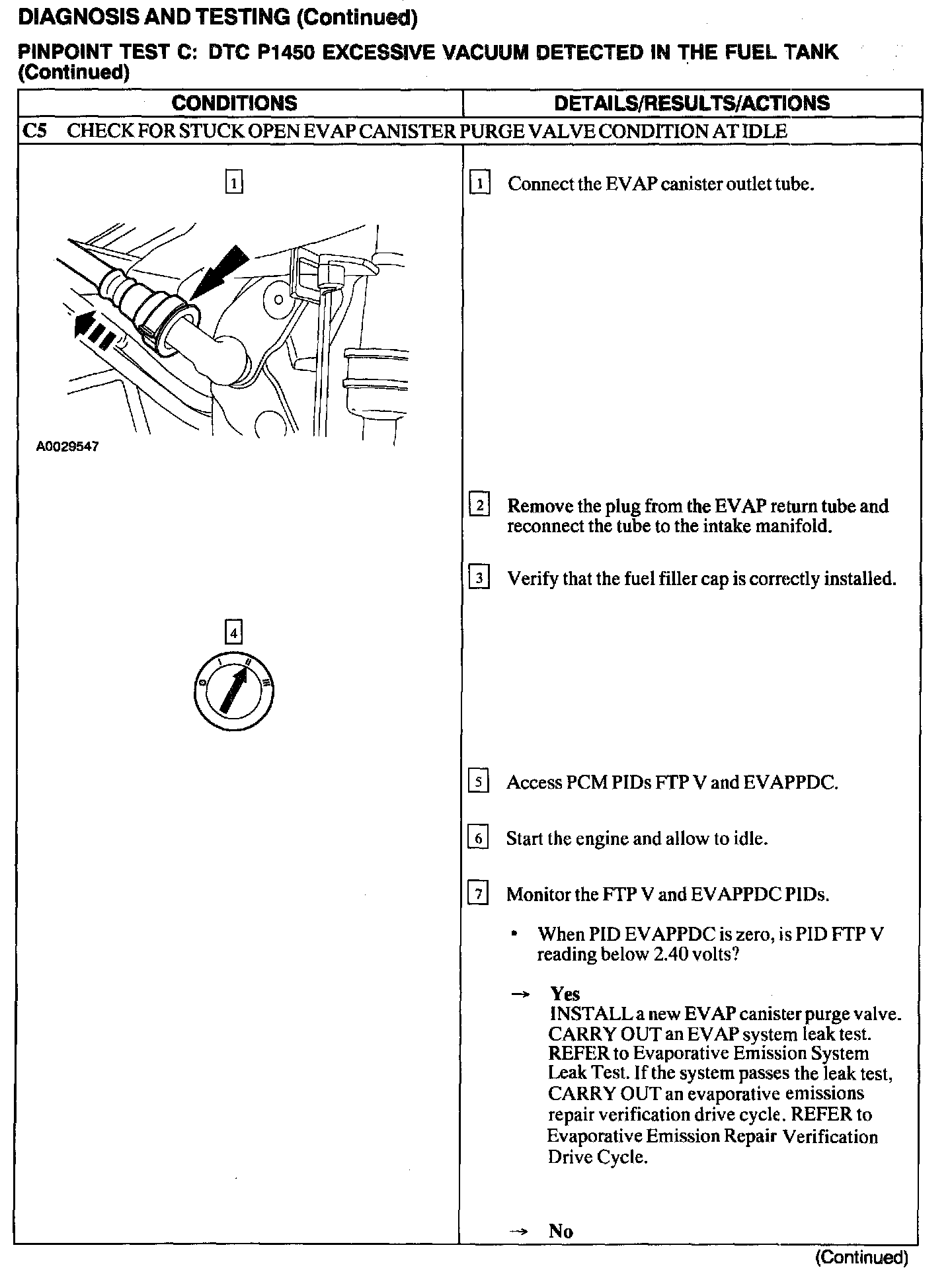 DIAGNOSIS AND TESTING (Continued)

PINPOINT TEST C: DTC P1450 EXCESSIVE VACUUM DETECTED IN THE FUEL TANK (Continued)

| CONDITIONS | DETAILS/RESULTS/ACTIONS |
|---|---|
| C5 CHECK FOR STUCK OPEN EVAP CANISTER PURGE VALVE CONDITION AT IDLE | |
| 1 A0029547 | 1 Connect the EVAP canister outlet tube. |
| | 2 Remove the plug from the EVAP return tube and reconnect the tube to the intake manifold. |
| | 3 Verify that the fuel filler cap is correctly installed. |
| 4 0 I II III | |
| | 5 Access PCM PIDs FTP V and EVAPPDC. |
| | 6 Start the engine and allow to idle. |
| | 7 Monitor the FTP V and EVAPPDC PIDs. • When PID EVAPPDC is zero, is PID FTP V reading below 2.40 volts? → Yes INSTALL a new EVAP canister purge valve. CARRY OUT an EVAP system leak test. REFER to Evaporative Emission System Leak Test. If the system passes the leak test, CARRY OUT an evaporative emissions repair verification drive cycle. REFER to Evaporative Emission Repair Verification Drive Cycle. → No |

(Continued)